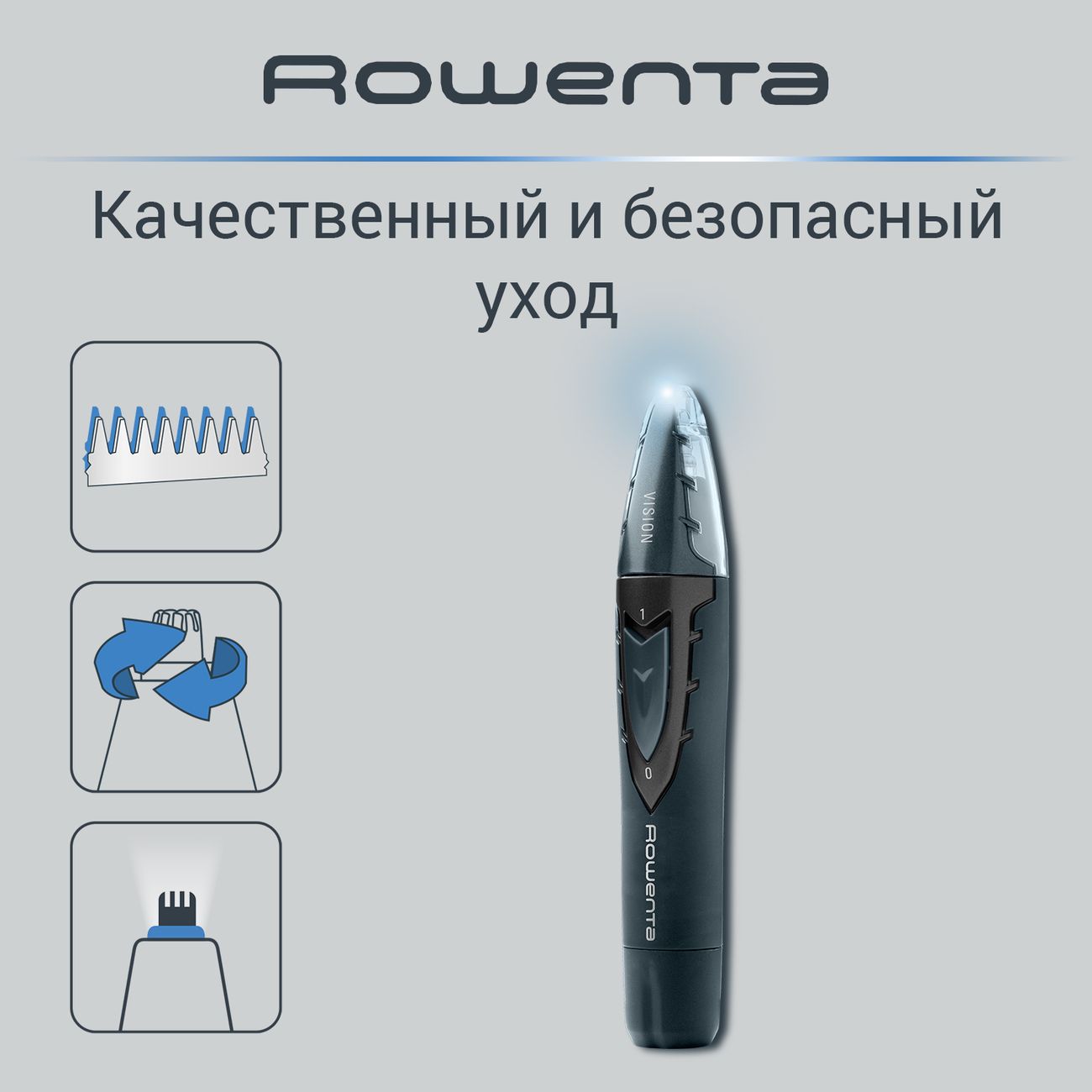 Rowenta

Качественный и безопасный уход

VISION

1

0

Rowenta